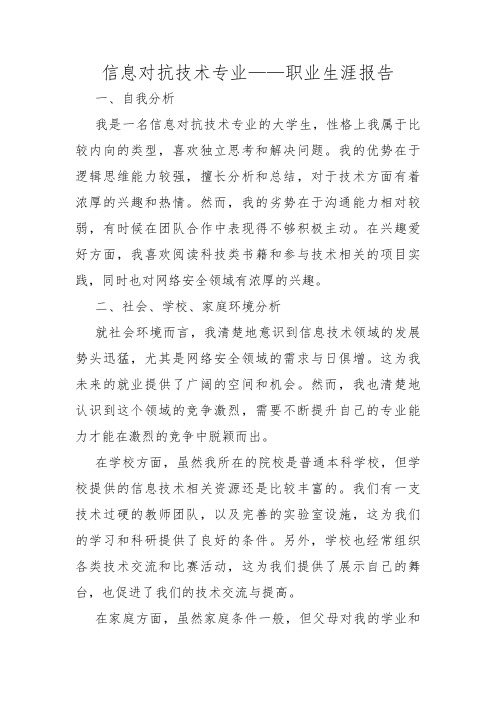 信息对抗技术专业——职业生涯报告

一、自我分析

我是一名信息对抗技术专业的大学生，性格上我属于比较内向的类型，喜欢独立思考和解决问题。我的优势在于逻辑思维能力较强，擅长分析和总结，对于技术方面有着浓厚的兴趣和热情。然而，我的劣势在于沟通能力相对较弱，有时候在团队合作中表现得不够积极主动。在兴趣爱好方面，我喜欢阅读科技类书籍和参与技术相关的项目实践，同时也对网络安全领域有浓厚的兴趣。

二、社会、学校、家庭环境分析

就社会环境而言，我清楚地意识到信息技术领域的发展势头迅猛，尤其是网络安全领域的需求与日俱增。这为我未来的就业提供了广阔的空间和机会。然而，我也清楚地认识到这个领域的竞争激烈，需要不断提升自己的专业能力才能在激烈的竞争中脱颖而出。

在学校方面，虽然我所在的院校是普通本科学校，但学校提供的信息技术相关资源还是比较丰富的。我们有一支技术过硬的教师团队，以及完善的实验室设施，这为我们的学习和科研提供了良好的条件。另外，学校也经常组织各类技术交流和比赛活动，这为我们提供了展示自己的舞台，也促进了我们的技术交流与提高。

在家庭方面，虽然家庭条件一般，但父母对我的学业和